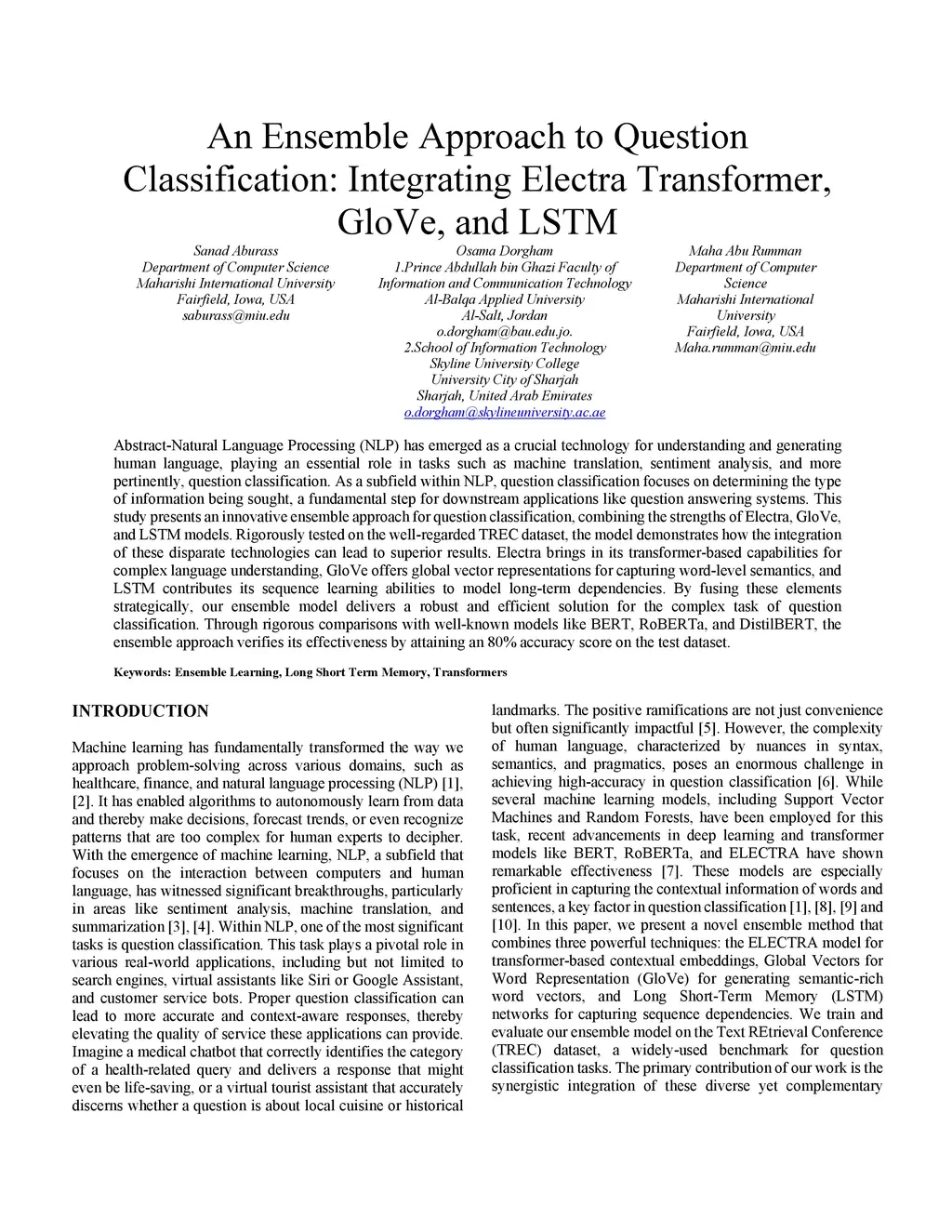 An Ensemble Approach to Question Classification: Integrating Electra Transformer, GloVe, and LSTM

Sanad Aburass
Department of Computer Science
Maharishi International University
Fairfield, Iowa, USA
saburass@miu.edu

Osama Dorgham
1.Prince Abdullah bin Ghazi Faculty of Information and Communication Technology
Al-Balqa Applied University
Al-Salt, Jordan
o.dorgham@bau.edu.jo.
2.School of Information Technology
Skyline University College
University City of Sharjah
Sharjah, United Arab Emirates
o.dorgham@skylineuniversity.ac.ae

Maha Abu Rumman
Department of Computer Science
Maharishi International University
Fairfield, Iowa, USA
Maha.rumman@miu.edu

Abstract-Natural Language Processing (NLP) has emerged as a crucial technology for understanding and generating human language, playing an essential role in tasks such as machine translation, sentiment analysis, and more pertinently, question classification. As a subfield within NLP, question classification focuses on determining the type of information being sought, a fundamental step for downstream applications like question answering systems. This study presents an innovative ensemble approach for question classification, combining the strengths of Electra, GloVe, and LSTM models. Rigorously tested on the well-regarded TREC dataset, the model demonstrates how the integration of these disparate technologies can lead to superior results. Electra brings in its transformer-based capabilities for complex language understanding, GloVe offers global vector representations for capturing word-level semantics, and LSTM contributes its sequence learning abilities to model long-term dependencies. By fusing these elements strategically, our ensemble model delivers a robust and efficient solution for the complex task of question classification. Through rigorous comparisons with well-known models like BERT, RoBERTa, and DistilBERT, the ensemble approach verifies its effectiveness by attaining an 80% accuracy score on the test dataset.

Keywords: Ensemble Learning, Long Short Term Memory, Transformers

INTRODUCTION

Machine learning has fundamentally transformed the way we approach problem-solving across various domains, such as healthcare, finance, and natural language processing (NLP) [1], [2]. It has enabled algorithms to autonomously learn from data and thereby make decisions, forecast trends, or even recognize patterns that are too complex for human experts to decipher. With the emergence of machine learning, NLP, a subfield that focuses on the interaction between computers and human language, has witnessed significant breakthroughs, particularly in areas like sentiment analysis, machine translation, and summarization [3], [4]. Within NLP, one of the most significant tasks is question classification. This task plays a pivotal role in various real-world applications, including but not limited to search engines, virtual assistants like Siri or Google Assistant, and customer service bots. Proper question classification can lead to more accurate and context-aware responses, thereby elevating the quality of service these applications can provide. Imagine a medical chatbot that correctly identifies the category of a health-related query and delivers a response that might even be life-saving, or a virtual tourist assistant that accurately discerns whether a question is about local cuisine or historical landmarks. The positive ramifications are not just convenience but often significantly impactful [5]. However, the complexity of human language, characterized by nuances in syntax, semantics, and pragmatics, poses an enormous challenge in achieving high-accuracy in question classification [6]. While several machine learning models, including Support Vector Machines and Random Forests, have been employed for this task, recent advancements in deep learning and transformer models like BERT, RoBERTa, and ELECTRA have shown remarkable effectiveness [7]. These models are especially proficient in capturing the contextual information of words and sentences, a key factor in question classification [1], [8], [9] and [10]. In this paper, we present a novel ensemble method that combines three powerful techniques: the ELECTRA model for transformer-based contextual embeddings, Global Vectors for Word Representation (GloVe) for generating semantic-rich word vectors, and Long Short-Term Memory (LSTM) networks for capturing sequence dependencies. We train and evaluate our ensemble model on the Text REtrieval Conference (TREC) dataset, a widely-used benchmark for question classification tasks. The primary contribution of our work is the synergistic integration of these diverse yet complementary